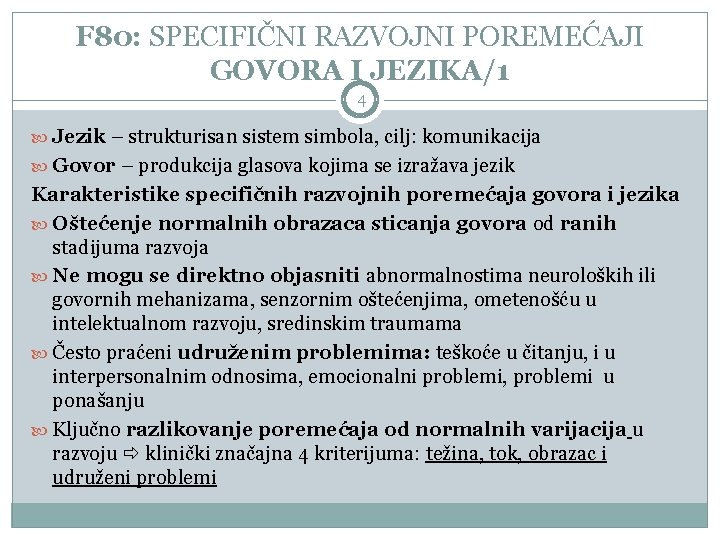 F80: SPECIFIČNI RAZVOJNI POREMEĆAJI GOVORA I JEZIKA/1

4

Jezik – strukturisan sistem simbola, cilj: komunikacija

Govor – produkcija glasova kojima se izražava jezik

Karakteristike specifičnih razvojnih poremećaja govora i jezika

Oštećenje normalnih obrazaca sticanja govora od ranih stadijuma razvoja

Ne mogu se direktno objasniti abnormalnostima neuroloških ili govornih mehanizama, senzornim oštećenjima, ometenošću u intelektualnom razvoju, sredinskim traumama

Često praćeni udruženim problemima: teškoće u čitanju, i u interpersonalnim odnosima, emocionalni problemi, problemi u ponašanju

Ključno razlikovanje poremećaja od normalnih varijacija u razvoju ⇨ klinički značajna 4 kriterijuma: težina, tok, obrazac i udruženi problemi